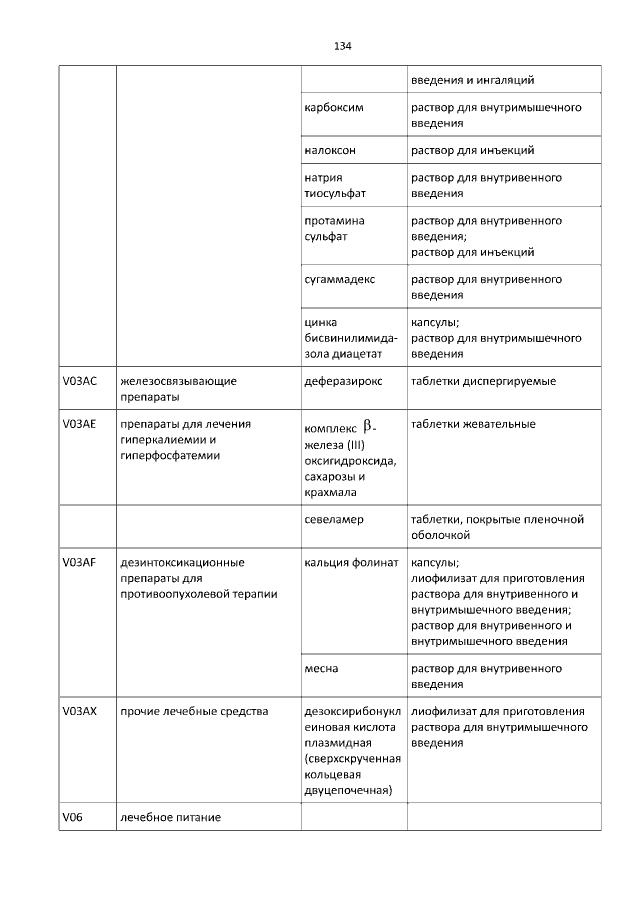 134

| | | | введения и ингаляций |
|---|---|---|---|
| | | карбоксим | раствор для внутримышечного введения |
| | | налоксон | раствор для инъекций |
| | | натрия тиосульфат | раствор для внутривенного введения |
| | | протамина сульфат | раствор для внутривенного введения; раствор для инъекций |
| | | сугаммадекс | раствор для внутривенного введения |
| | | цинка бисвинилимидазола диацетат | капсулы; раствор для внутримышечного введения |
| V03AC | железосвязывающие препараты | деферазирокс | таблетки диспергируемые |
| V03AE | препараты для лечения гиперкалиемии и гиперфосфатемии | комплекс $\beta$-железа (III) оксигидроксида, сахарозы и крахмала | таблетки жевательные |
| | | севеламер | таблетки, покрытые пленочной оболочкой |
| V03AF | дезинтоксикационные препараты для противоопухолевой терапии | кальция фолинат | капсулы; лиофилизат для приготовления раствора для внутривенного и внутримышечного введения; раствор для внутривенного и внутримышечного введения |
| | | месна | раствор для внутривенного введения |
| V03AX | прочие лечебные средства | дезоксирибонуклеиновая кислота плазмидная (сверхскрученная кольцевая двуцепочечная) | лиофилизат для приготовления раствора для внутримышечного введения |
| V06 | лечебное питание | | |